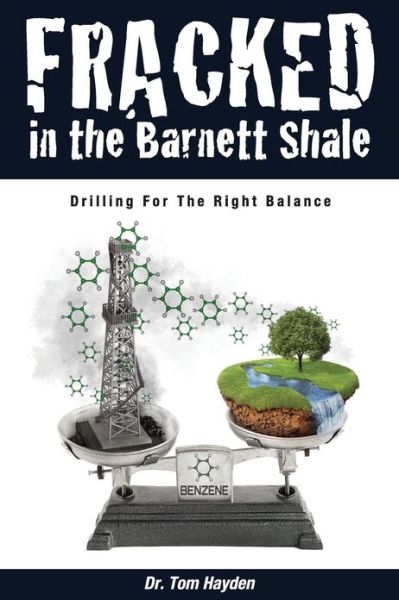 FRACKED
in the Barnett Shale

Drilling For The Right Balance

BENZENE

Dr. Tom Hayden